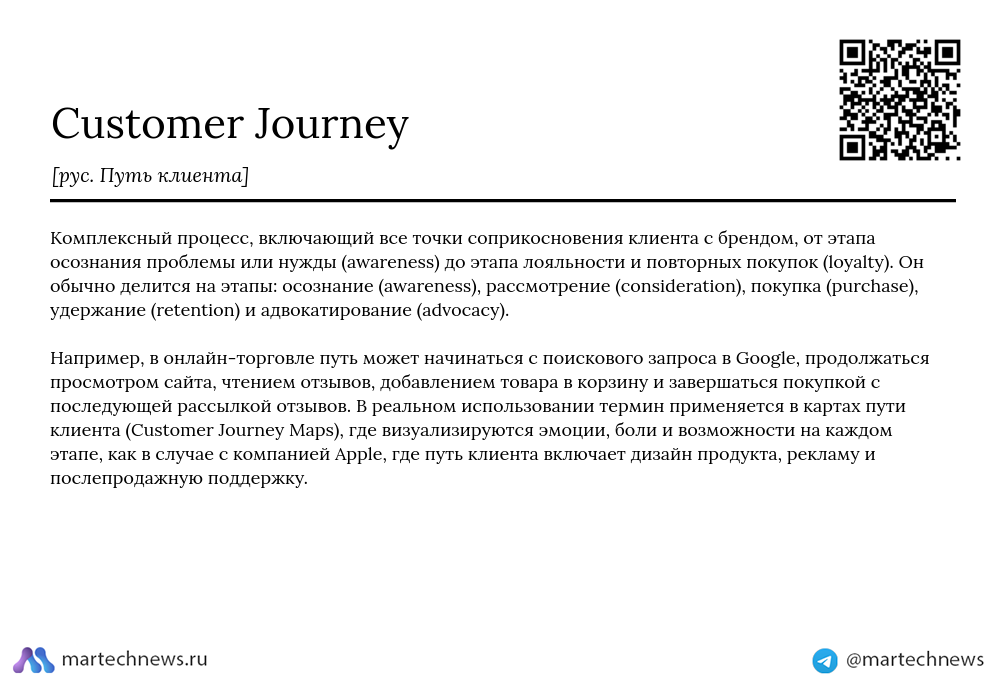 Customer Journey

[рус. Путь клиента]

Комплексный процесс, включающий все точки соприкосновения клиента с брендом, от этапа осознания проблемы или нужды (awareness) до этапа лояльности и повторных покупок (loyalty). Он обычно делится на этапы: осознание (awareness), рассмотрение (consideration), покупка (purchase), удержание (retention) и адвокатирование (advocacy).

Например, в онлайн-торговле путь может начинаться с поискового запроса в Google, продолжаться просмотром сайта, чтением отзывов, добавлением товара в корзину и завершаться покупкой с последующей рассылкой отзывов. В реальном использовании термин применяется в картах пути клиента (Customer Journey Maps), где визуализируются эмоции, боли и возможности на каждом этапе, как в случае с компанией Apple, где путь клиента включает дизайн продукта, рекламу и послепродажную поддержку.

martechnews.ru

@martechnews